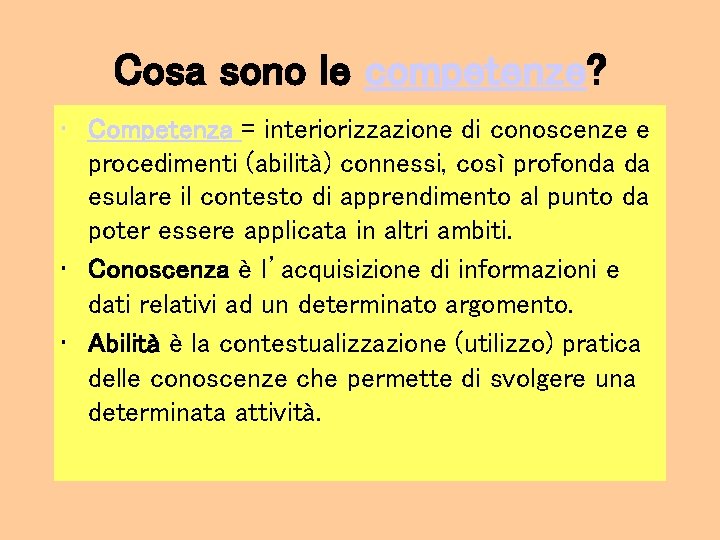 Cosa sono le competenze?

• Competenza = interiorizzazione di conoscenze e procedimenti (abilità) connessi, così profonda da esulare il contesto di apprendimento al punto da poter essere applicata in altri ambiti.

• Conoscenza è l'acquisizione di informazioni e dati relativi ad un determinato argomento.

• Abilità è la contestualizzazione (utilizzo) pratica delle conoscenze che permette di svolgere una determinata attività.